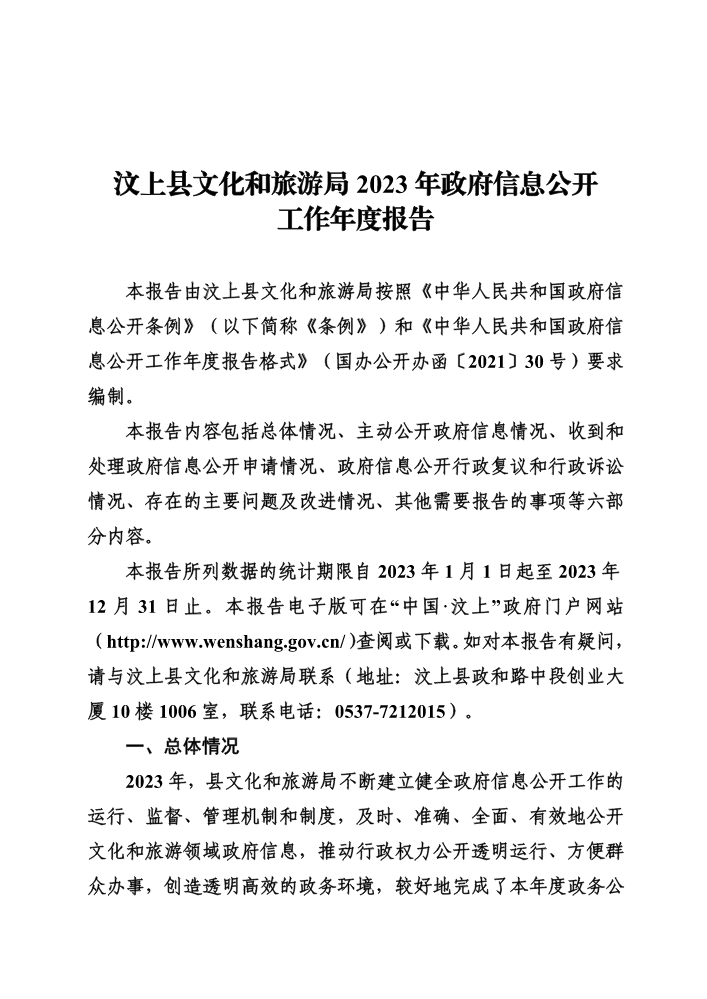 汶上县文化和旅游局 2023 年政府信息公开工作年度报告

本报告由汶上县文化和旅游局按照《中华人民共和国政府信息公开条例》（以下简称《条例》）和《中华人民共和国政府信息公开工作年度报告格式》（国办公开办函〔2021〕30 号）要求编制。

本报告内容包括总体情况、主动公开政府信息情况、收到和处理政府信息公开申请情况、政府信息公开行政复议和行政诉讼情况、存在的主要问题及改进情况、其他需要报告的事项等六部分内容。

本报告所列数据的统计期限自 2023 年 1 月 1 日起至 2023 年 12 月 31 日止。本报告电子版可在“中国·汶上”政府门户网站（http://www.wenshang.gov.cn/）查阅或下载。如对本报告有疑问，请与汶上县文化和旅游局联系（地址：汶上县政和路中段创业大厦 10 楼 1006 室，联系电话：0537-7212015）。

一、总体情况

2023 年，县文化和旅游局不断建立健全政府信息公开工作的运行、监督、管理机制和制度，及时、准确、全面、有效地公开文化和旅游领域政府信息，推动行政权力公开透明运行、方便群众办事，创造透明高效的政务环境，较好地完成了本年度政务公